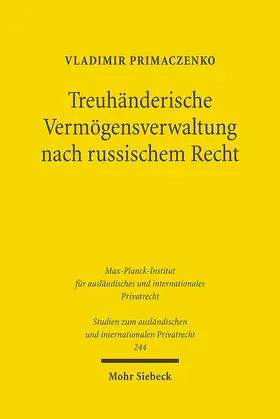 VLADIMIR PRIMACZENKO

Treuhänderische Vermögensverwaltung nach russischem Recht

Max-Planck-Institut
für ausländisches und internationales
Privatrecht

Studien zum ausländischen
und internationalen Privatrecht
244

Mohr Siebeck